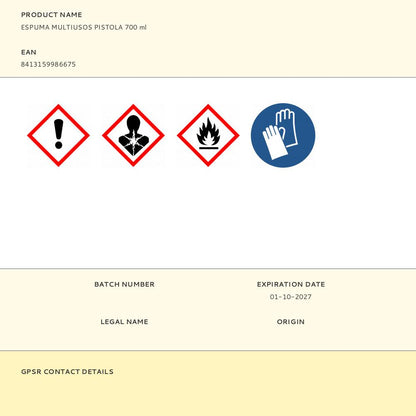 PRODUCT NAME
ESPUMA MULTIUSOS PISTOLA 700 ml

EAN
8413159986675

BATCH NUMBER

EXPIRATION DATE
01-10-2027

LEGAL NAME

ORIGIN

GPSR CONTACT DETAILS